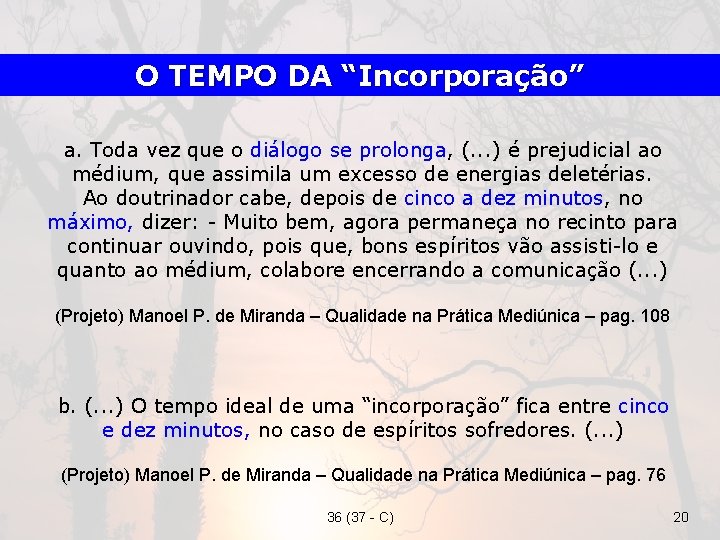 O TEMPO DA “Incorporação”

a. Toda vez que o diálogo se prolonga, (...) é prejudicial ao médium, que assimila um excesso de energias deletérias. Ao doutrinador cabe, depois de cinco a dez minutos, no máximo, dizer: - Muito bem, agora permaneça no recinto para continuar ouvindo, pois que, bons espíritos vão assisti-lo e quanto ao médium, colabore encerrando a comunicação (...)

(Projeto) Manoel P. de Miranda – Qualidade na Prática Mediúnica – pag. 108

b. (...) O tempo ideal de uma “incorporação” fica entre cinco e dez minutos, no caso de espíritos sofredores. (...)

(Projeto) Manoel P. de Miranda – Qualidade na Prática Mediúnica – pag. 76

36 (37 - C)

20